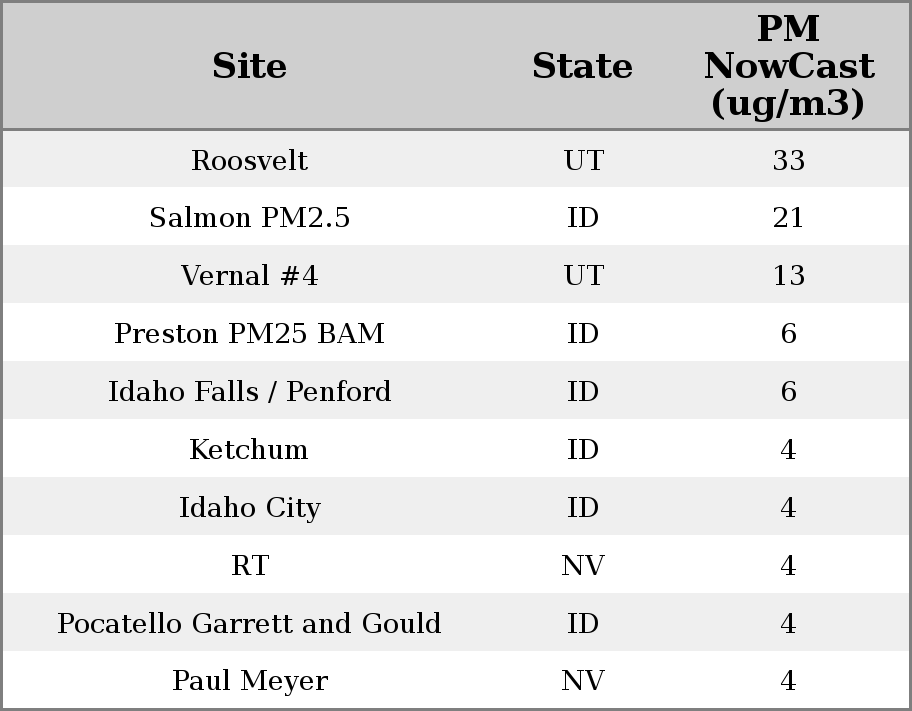 | Site | State | PM NowCast (ug/m3) |
|---|---|---|
| Roosvelt | UT | 33 |
| Salmon PM2.5 | ID | 21 |
| Vernal #4 | UT | 13 |
| Preston PM25 BAM | ID | 6 |
| Idaho Falls / Penford | ID | 6 |
| Ketchum | ID | 4 |
| Idaho City | ID | 4 |
| RT | NV | 4 |
| Pocatello Garrett and Gould | ID | 4 |
| Paul Meyer | NV | 4 |